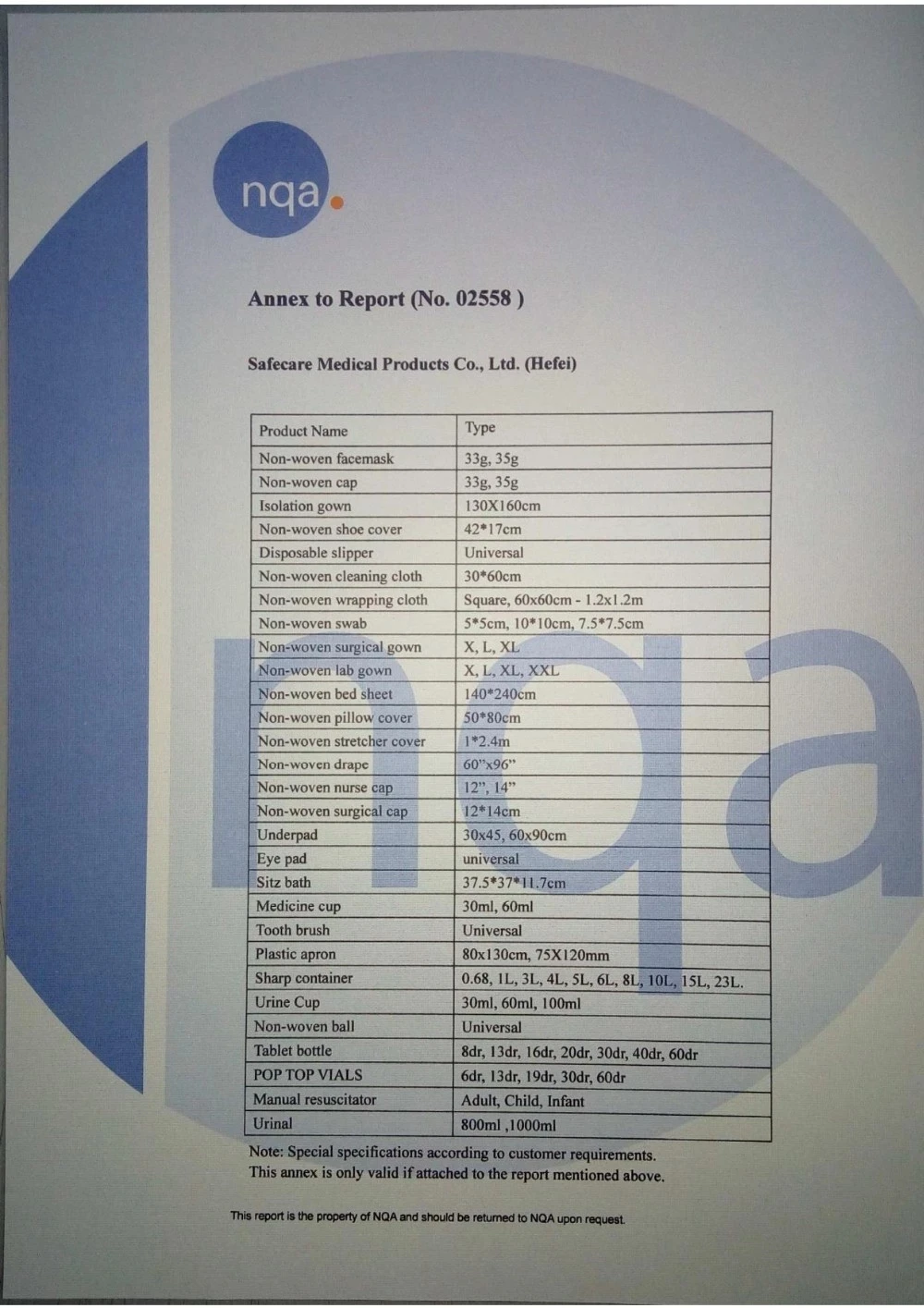 nqa.

Annex to Report (No. 02558 )

Safecare Medical Products Co., Ltd. (Hefei)

| Product Name | Type |
|---|---|
| Non-woven facemask | 33g, 35g |
| Non-woven cap | 33g, 35g |
| Isolation gown | 130X160cm |
| Non-woven shoe cover | 42*17cm |
| Disposable slipper | Universal |
| Non-woven cleaning cloth | 30*60cm |
| Non-woven wrapping cloth | Square, 60x60cm - 1.2x1.2m |
| Non-woven swab | 5*5cm, 10*10cm, 7.5*7.5cm |
| Non-woven surgical gown | X, L, XL |
| Non-woven lab gown | X, L, XL, XXL |
| Non-woven bed sheet | 140*240cm |
| Non-woven pillow cover | 50*80cm |
| Non-woven stretcher cover | 1*2.4m |
| Non-woven drape | 60"x96" |
| Non-woven nurse cap | 12", 14" |
| Non-woven surgical cap | 12*14cm |
| Underpad | 30x45, 60x90cm |
| Eye pad | universal |
| Sitz bath | 37.5*37*11.7cm |
| Medicine cup | 30ml, 60ml |
| Tooth brush | Universal |
| Plastic apron | 80x130cm, 75X120mm |
| Sharp container | 0.68, 1L, 3L, 4L, 5L, 6L, 8L, 10L, 15L, 23L. |
| Urine Cup | 30ml, 60ml, 100ml |
| Non-woven ball | Universal |
| Tablet bottle | 8dr, 13dr, 16dr, 20dr, 30dr, 40dr, 60dr |
| POP TOP VIALS | 6dr, 13dr, 19dr, 30dr, 60dr |
| Manual resuscitator | Adult, Child, Infant |
| Urinal | 800ml ,1000ml |

Note: Special specifications according to customer requirements.
This annex is only valid if attached to the report mentioned above.

This report is the property of NQA and should be returned to NQA upon request.

nqa